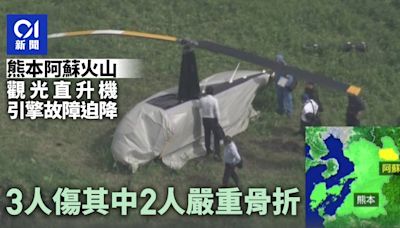 01
新聞

熊本阿蘇火山
觀光直升機
引擎故障迫降

3人傷其中2人嚴重骨折

阿蘇
熊本